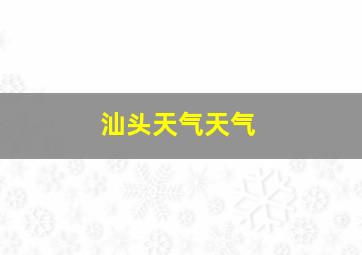 汕头天气天气